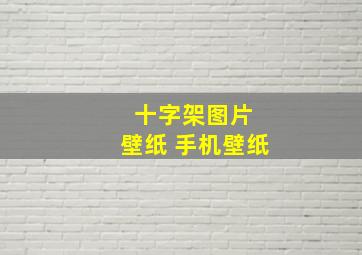 十字架图片
壁纸 手机壁纸